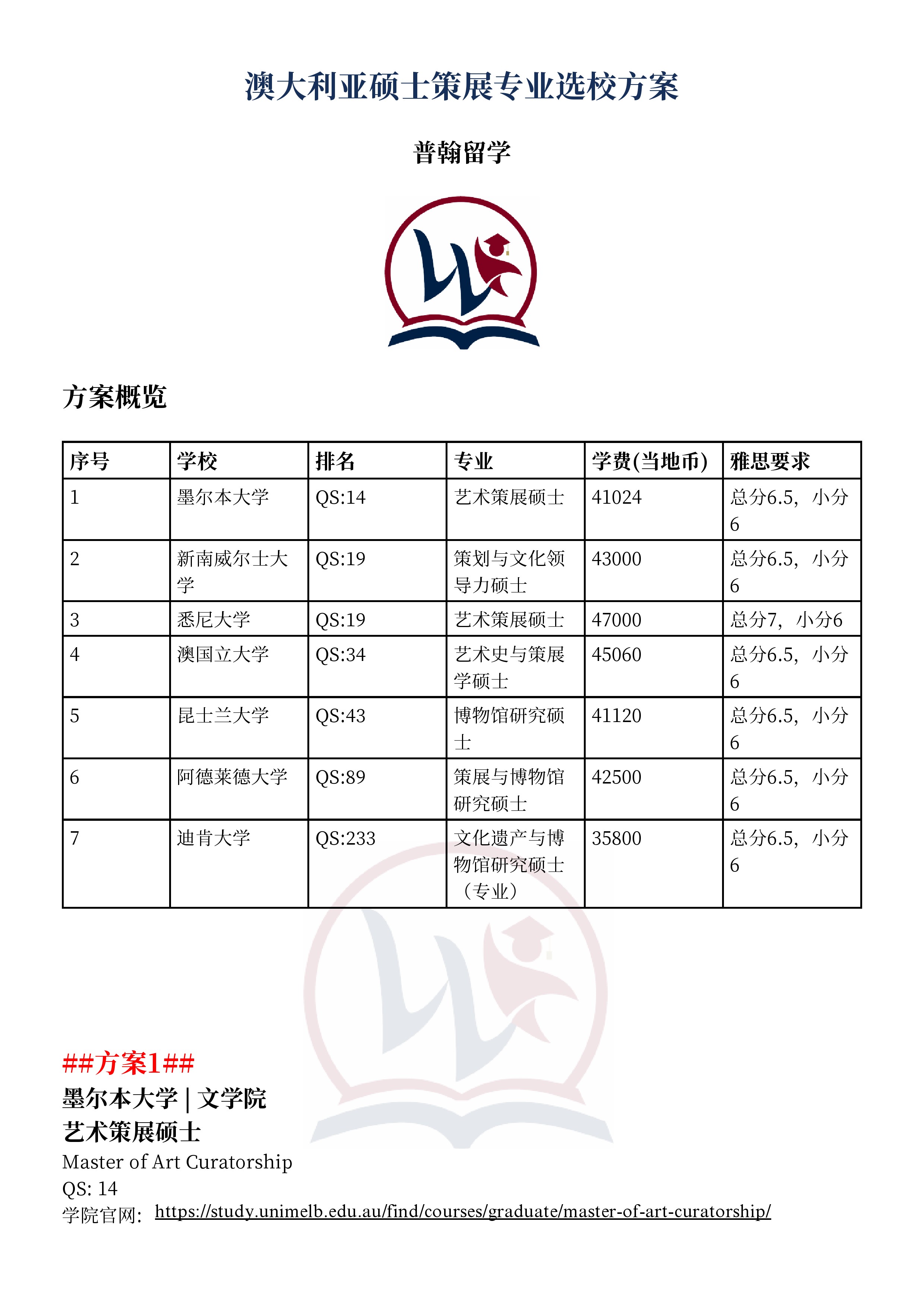 澳大利亚硕士策展专业选校方案

普翰留学

方案概览

| 序号 | 学校 | 排名 | 专业 | 学费(当地币) | 雅思要求 |
|---|---|---|---|---|---|
| 1 | 墨尔本大学 | QS:14 | 艺术策展硕士 | 41024 | 总分6.5，小分6 |
| 2 | 新南威尔士大学 | QS:19 | 策划与文化领导力硕士 | 43000 | 总分6.5，小分6 |
| 3 | 悉尼大学 | QS:19 | 艺术策展硕士 | 47000 | 总分7，小分6 |
| 4 | 澳国立大学 | QS:34 | 艺术史与策展学硕士 | 45060 | 总分6.5，小分6 |
| 5 | 昆士兰大学 | QS:43 | 博物馆研究硕士 | 41120 | 总分6.5，小分6 |
| 6 | 阿德莱德大学 | QS:89 | 策展与博物馆研究硕士 | 42500 | 总分6.5，小分6 |
| 7 | 迪肯大学 | QS:233 | 文化遗产与博物馆研究硕士（专业） | 35800 | 总分6.5，小分6 |

##方案1##
墨尔本大学 | 文学院
艺术策展硕士
Master of Art Curatorship
QS: 14
学院官网：https://study.unimelb.edu.au/find/courses/graduate/master-of-art-curatorship/